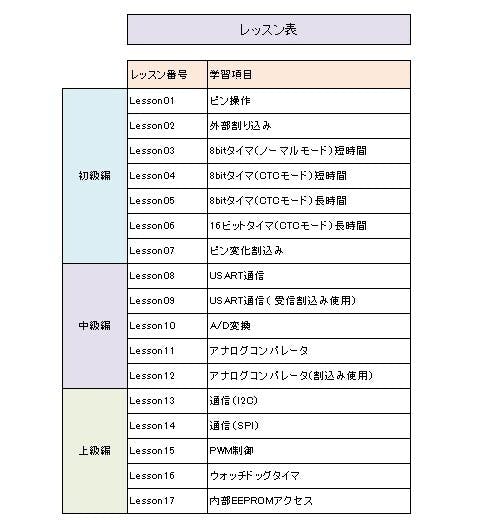 レッスン表

| | レッスン番号 | 学習項目 |
|---|---|---|
| 初級編 | Lesson01 | ピン操作 |
| | Lesson02 | 外部割り込み |
| | Lesson03 | 8bitタイマ(ノーマルモード)短時間 |
| | Lesson04 | 8bitタイマ(CTCモード)短時間 |
| | Lesson05 | 8bitタイマ(CTCモード)長時間 |
| | Lesson06 | 16ビットタイマ(CTCモード)長時間 |
| | Lesson07 | ピン変化割込み |
| 中級編 | Lesson08 | USART通信 |
| | Lesson09 | USART通信(受信割込み使用) |
| | Lesson10 | A/D変換 |
| | Lesson11 | アナログコンパレータ |
| | Lesson12 | アナログコンパレータ(割込み使用) |
| 上級編 | Lesson13 | 通信(I2C) |
| | Lesson14 | 通信(SPI) |
| | Lesson15 | PWM制御 |
| | Lesson16 | ウォッチドッグタイマ |
| | Lesson17 | 内部EEPROMアクセス |